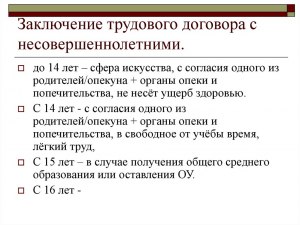 Заключение трудового договора с несовершеннолетними.

до 14 лет – сфера искусства, с согласия одного из родителей/опекуна + органы опеки и попечительства, не несёт ущерб здоровью.

С 14 лет - с согласия одного из родителей/опекуна + органы опеки и попечительства, в свободное от учёбы время, лёгкий труд,

С 15 лет – в случае получения общего среднего образования или оставления ОУ.

С 16 лет -